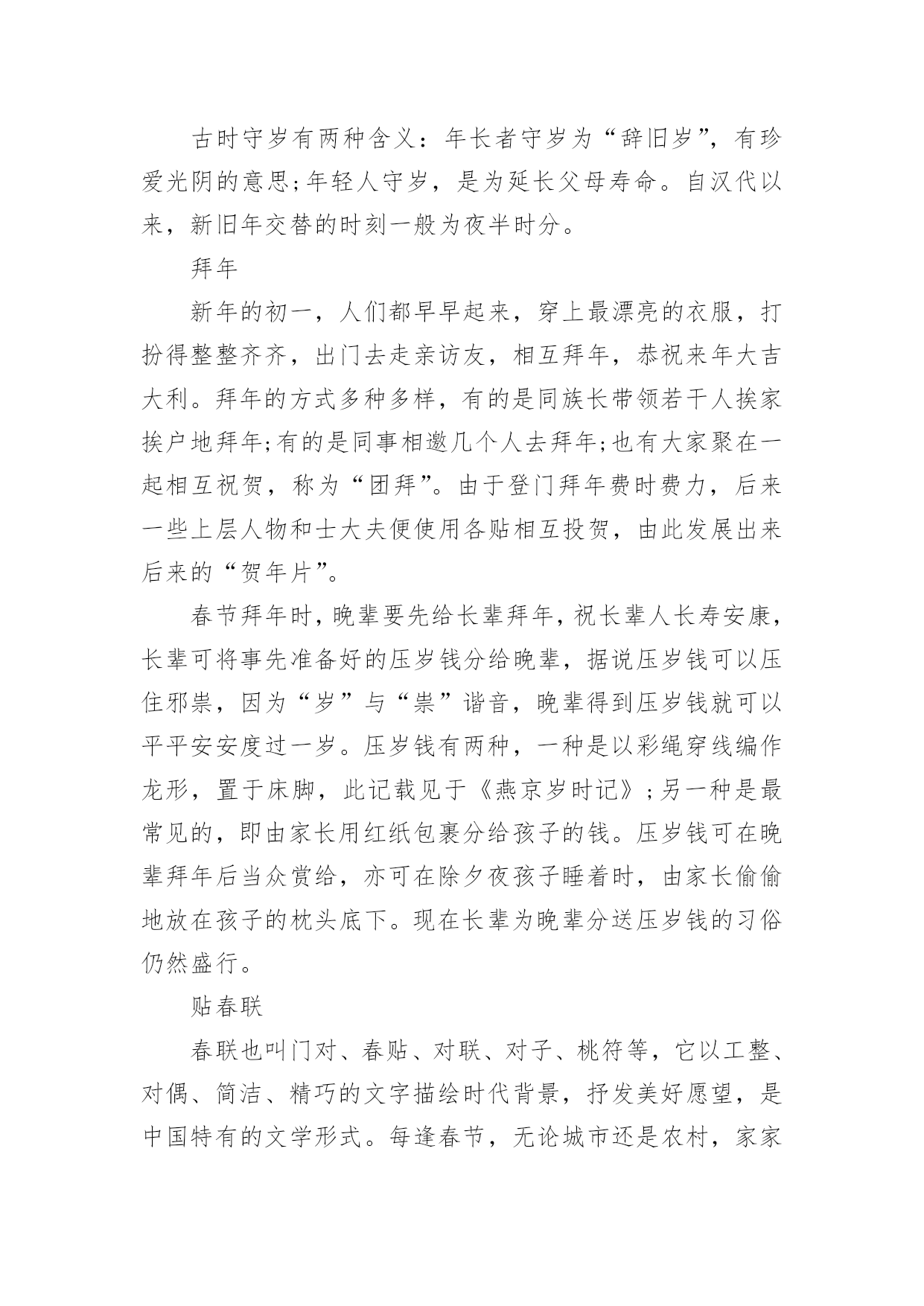 古时守岁有两种含义：年长者守岁为“辞旧岁”，有珍爱光阴的意思;年轻人守岁，是为延长父母寿命。自汉代以来，新旧年交替的时刻一般为夜半时分。

拜年

新年的初一，人们都早早起来，穿上最漂亮的衣服，打扮得整整齐齐，出门去走亲访友，相互拜年，恭祝来年大吉大利。拜年的方式多种多样，有的是同族长带领若干人挨家挨户地拜年;有的是同事相邀几个人去拜年;也有大家聚在一起相互祝贺，称为“团拜”。由于登门拜年费时费力，后来一些上层人物和士大夫便使用各贴相互投贺，由此发展出来后来的“贺年片”。

春节拜年时，晚辈要先给长辈拜年，祝长辈人长寿安康，长辈可将事先准备好的压岁钱分给晚辈，据说压岁钱可以压住邪祟，因为“岁”与“祟”谐音，晚辈得到压岁钱就可以平平安安度过一岁。压岁钱有两种，一种是以彩绳穿线编作龙形，置于床脚，此记载见于《燕京岁时记》;另一种是最常见的，即由家长用红纸包裹分给孩子的钱。压岁钱可在晚辈拜年后当众赏给，亦可在除夕夜孩子睡着时，由家长偷偷地放在孩子的枕头底下。现在长辈为晚辈分送压岁钱的习俗仍然盛行。

贴春联

春联也叫门对、春贴、对联、对子、桃符等，它以工整、对偶、简洁、精巧的文字描绘时代背景，抒发美好愿望，是中国特有的文学形式。每逢春节，无论城市还是农村，家家